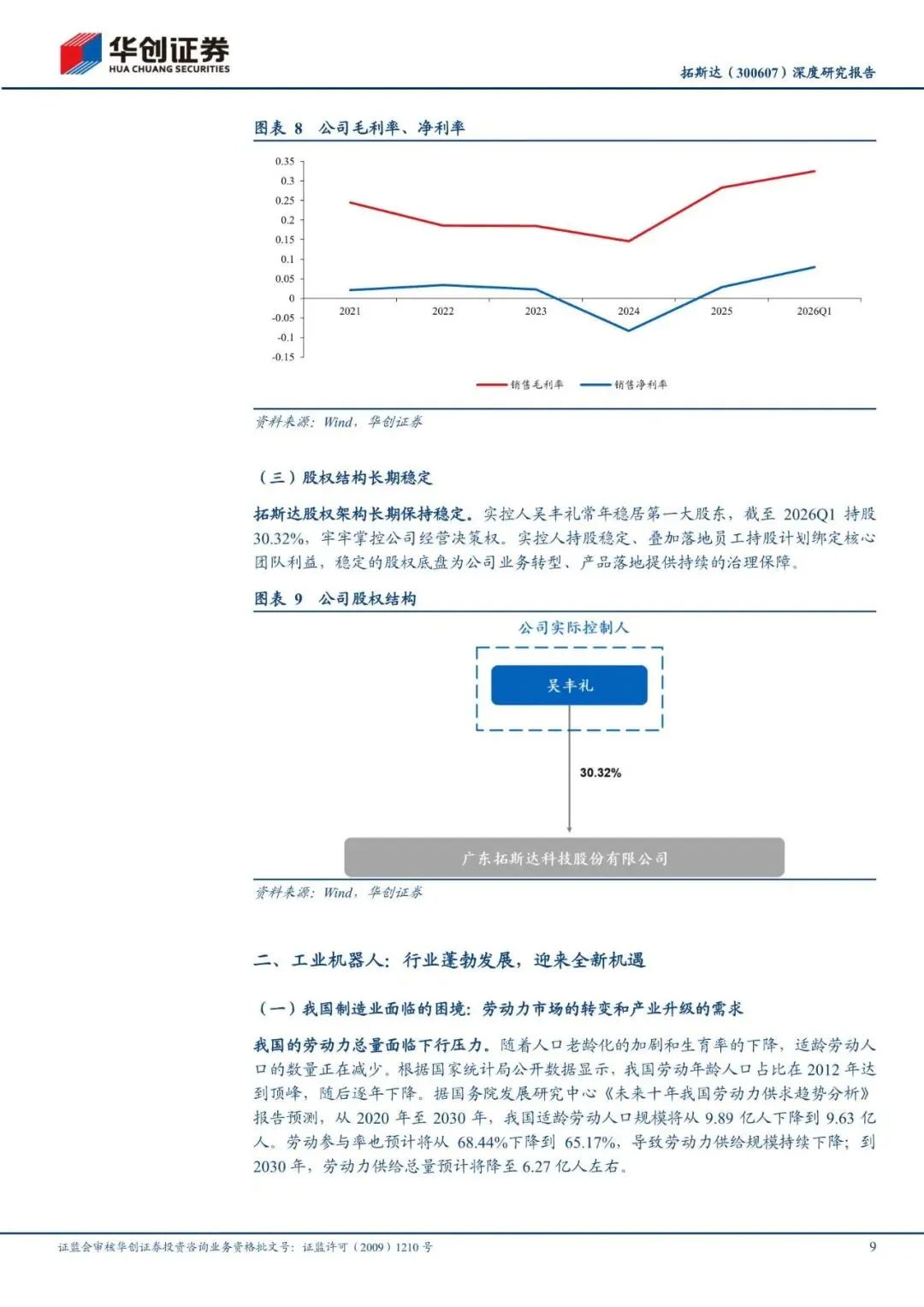 华创证券
HUA CHUANG SECURITIES

拓斯达（300607）深度研究报告

图表 8 公司毛利率、净利率

0.35
0.3
0.25
0.2
0.15
0.1
0.05
0
-0.05
-0.1
-0.15

2021 2022 2023 2024 2025 2026Q1

销售毛利率 销售净利率

资料来源：Wind，华创证券

（三）股权结构长期稳定

拓斯达股权架构长期保持稳定。实控人吴丰礼常年稳居第一大股东，截至 2026Q1 持股 30.32%，牢牢掌控公司经营决策权。实控人持股稳定、叠加落地员工持股计划绑定核心团队利益，稳定的股权底盘为公司业务转型、产品落地提供持续的治理保障。

图表 9 公司股权结构

公司实际控制人

吴丰礼

30.32%

广东拓斯达科技股份有限公司

资料来源：Wind，华创证券

二、工业机器人：行业蓬勃发展，迎来全新机遇

（一）我国制造业面临的困境：劳动力市场的转变和产业升级的需求

我国的劳动力总量面临下行压力。随着人口老龄化的加剧和生育率的下降，适龄劳动人口的数量正在减少。根据国家统计局公开数据显示，我国劳动年龄人口占比在 2012 年达到顶峰，随后逐年下降。据国务院发展研究中心《未来十年我国劳动力供求趋势分析》报告预测，从 2020 年至 2030 年，我国适龄劳动人口规模将从 9.89 亿人下降到 9.63 亿人。劳动参与率也预计将从 68.44%下降到 65.17%，导致劳动力供给规模持续下降；到 2030 年，劳动力供给总量预计将降至 6.27 亿人左右。

证监会审核华创证券投资咨询业务资格批文号：证监许可（2009）1210 号

9